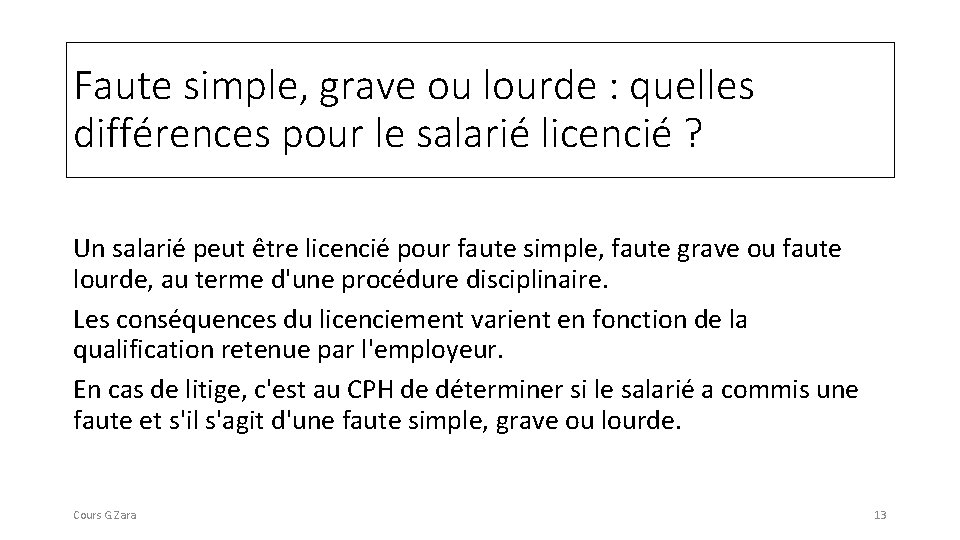 Faute simple, grave ou lourde : quelles différences pour le salarié licencié ?

Un salarié peut être licencié pour faute simple, faute grave ou faute lourde, au terme d'une procédure disciplinaire.

Les conséquences du licenciement varient en fonction de la qualification retenue par l'employeur.

En cas de litige, c'est au CPH de déterminer si le salarié a commis une faute et s'il s'agit d'une faute simple, grave ou lourde.

Cours G.Zara

13